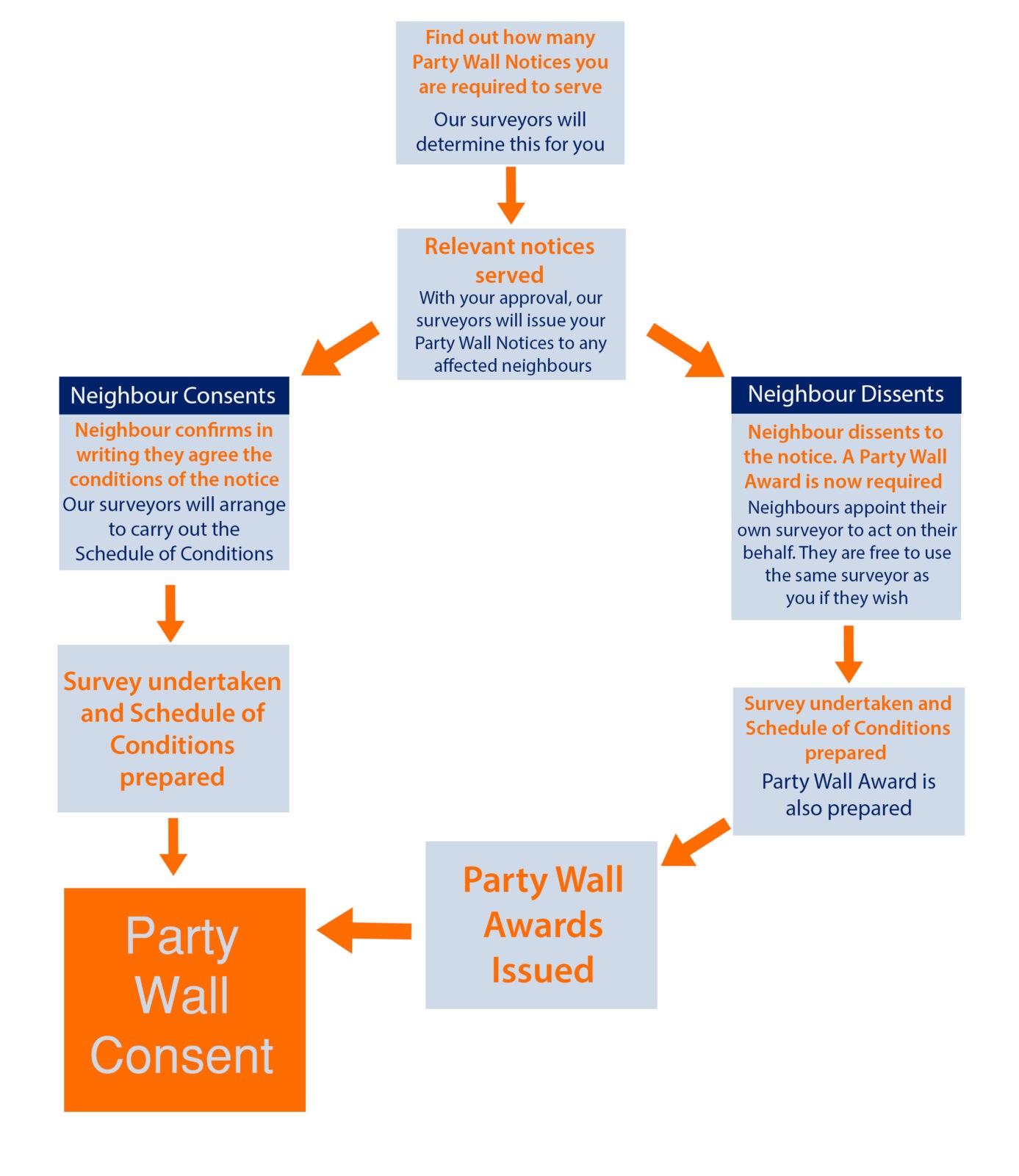 Find out how many Party Wall Notices you are required to serve

Our surveyors will determine this for you

Relevant notices served

With your approval, our surveyors will issue your Party Wall Notices to any affected neighbours

Neighbour Consents

Neighbour confirms in writing they agree the conditions of the notice

Our surveyors will arrange to carry out the Schedule of Conditions

Survey undertaken and Schedule of Conditions prepared

Party Wall Consent

Neighbour Dissents

Neighbour dissents to the notice. A Party Wall Award is now required

Neighbours appoint their own surveyor to act on their behalf. They are free to use the same surveyor as you if they wish

Survey undertaken and Schedule of Conditions prepared

Party Wall Award is also prepared

Party Wall Awards Issued